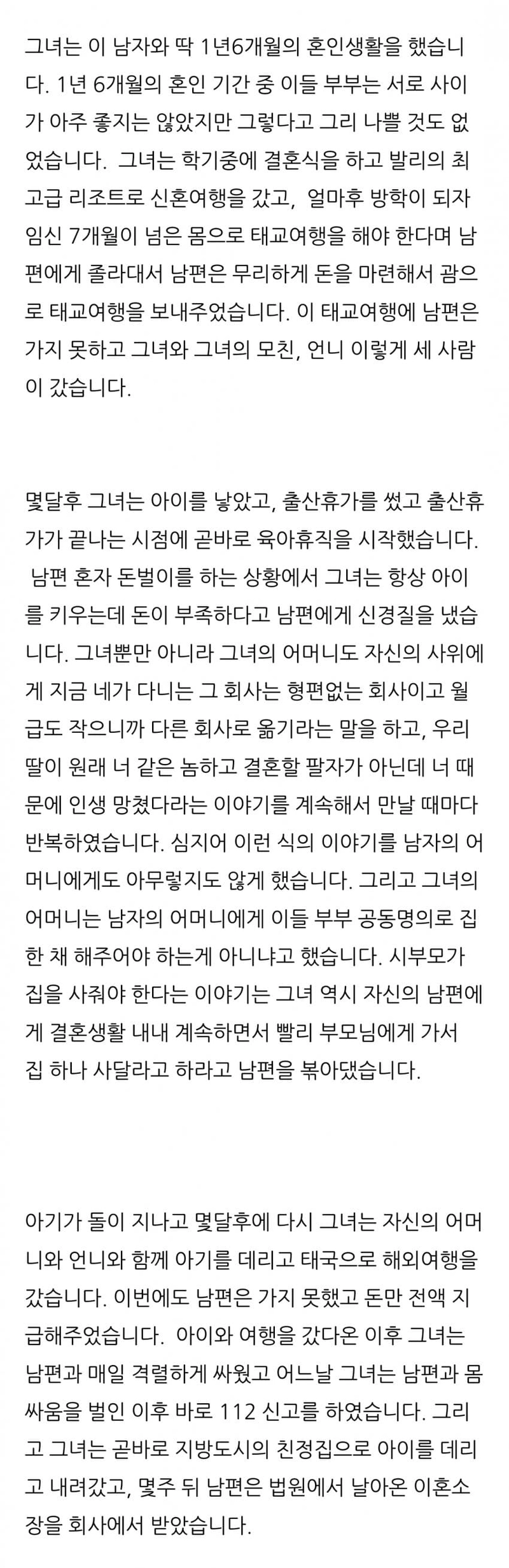 그녀는 이 남자와 딱 1년6개월의 혼인생활을 했습니다. 1년 6개월의 혼인 기간 중 이들 부부는 서로 사이가 아주 좋지는 않았지만 그렇다고 그리 나쁠 것도 없었습니다. 그녀는 학기중에 결혼식을 하고 발리의 최고급 리조트로 신혼여행을 갔고, 얼마후 방학이 되자 임신 7개월이 넘은 몸으로 태교여행을 해야 한다며 남편에게 졸라대서 남편은 무리하게 돈을 마련해서 괌으로 태교여행을 보내주었습니다. 이 태교여행에 남편은 가지 못하고 그녀와 그녀의 모친, 언니 이렇게 세 사람이 갔습니다.

몇달후 그녀는 아이를 낳았고, 출산휴가를 썼고 출산휴가가 끝나는 시점에 곧바로 육아휴직을 시작했습니다. 남편 혼자 돈벌이를 하는 상황에서 그녀는 항상 아이를 키우는데 돈이 부족하다고 남편에게 신경질을 냈습니다. 그녀뿐만 아니라 그녀의 어머니도 자신의 사위에게 지금 네가 다니는 그 회사는 형편없는 회사이고 월급도 작으니까 다른 회사로 옮기라는 말을 하고, 우리 딸이 원래 너 같은 놈하고 결혼할 팔자가 아닌데 너 때문에 인생 망쳤다라는 이야기를 계속해서 만날 때마다 반복하였습니다. 심지어 이런 식의 이야기를 남자의 어머니에게도 아무렇지도 않게 했습니다. 그리고 그녀의 어머니는 남자의 어머니에게 이들 부부 공동명의로 집 한 채 해주어야 하는게 아니냐고 했습니다. 시부모가 집을 사줘야 한다는 이야기는 그녀 역시 자신의 남편에게 결혼생활 내내 계속하면서 빨리 부모님에게 가서 집 하나 사달라고 하라고 남편을 볶아댔습니다.

아기가 돌이 지나고 몇달후에 다시 그녀는 자신의 어머니와 언니와 함께 아기를 데리고 태국으로 해외여행을 갔습니다. 이번에도 남편은 가지 못했고 돈만 전액 지급해주었습니다. 아이와 여행을 갔다온 이후 그녀는 남편과 매일 격렬하게 싸웠고 어느날 그녀는 남편과 몸싸움을 벌인 이후 바로 112 신고를 하였습니다. 그리고 그녀는 곧바로 지방도시의 친정집으로 아이를 데리고 내려갔고, 몇주 뒤 남편은 법원에서 날아온 이혼소장을 회사에서 받았습니다.